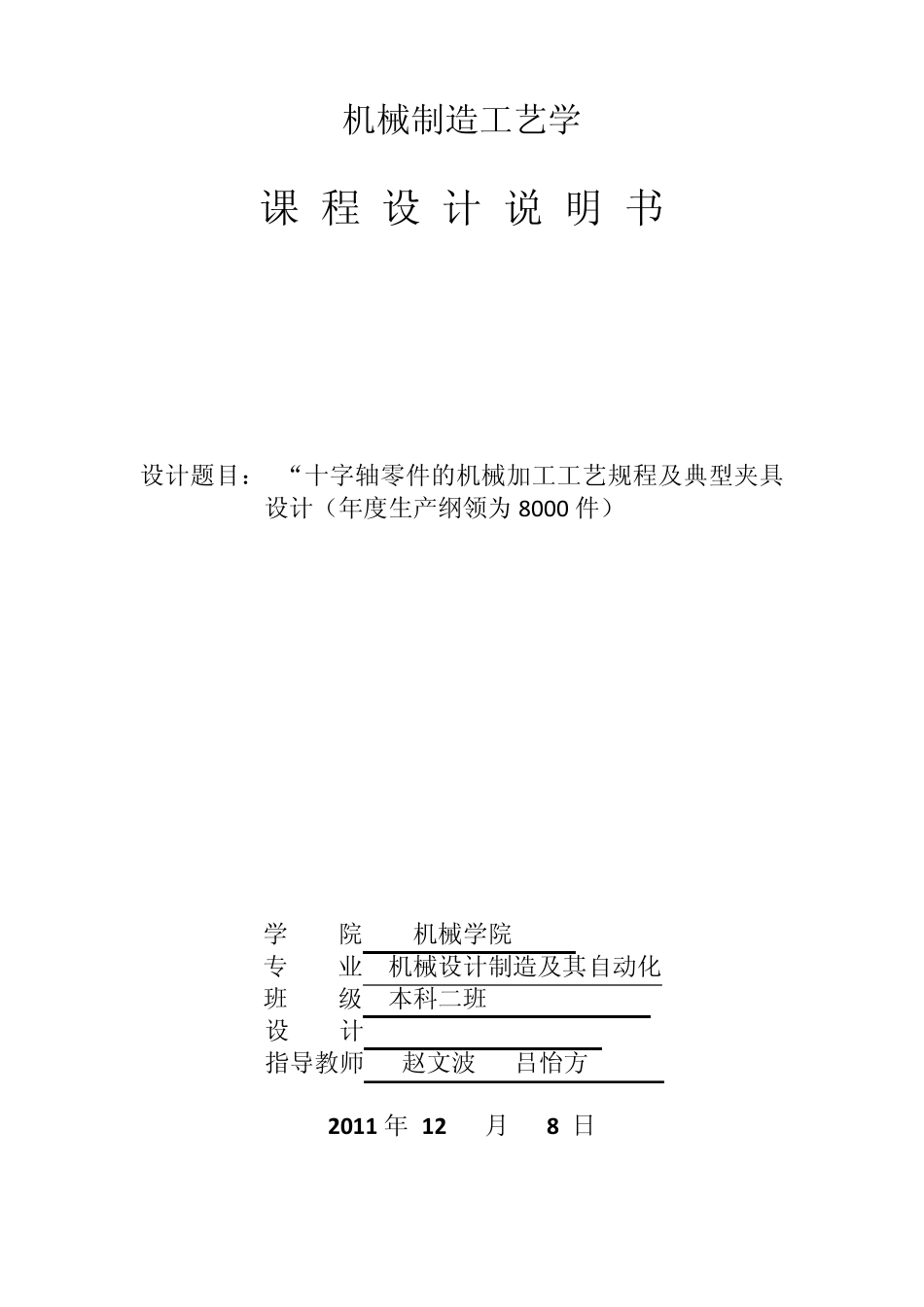 机械制造工艺学

课 程 设 计 说 明 书

设计题目： “十字轴零件的机械加工工艺规程及典型夹具设计（年度生产纲领为 8000 件）

学 院 机械学院
专 业 机械设计制造及其自动化
班 级 本科二班
设 计
指导教师 赵文波 吕怡方

2011 年 12 月 8 日